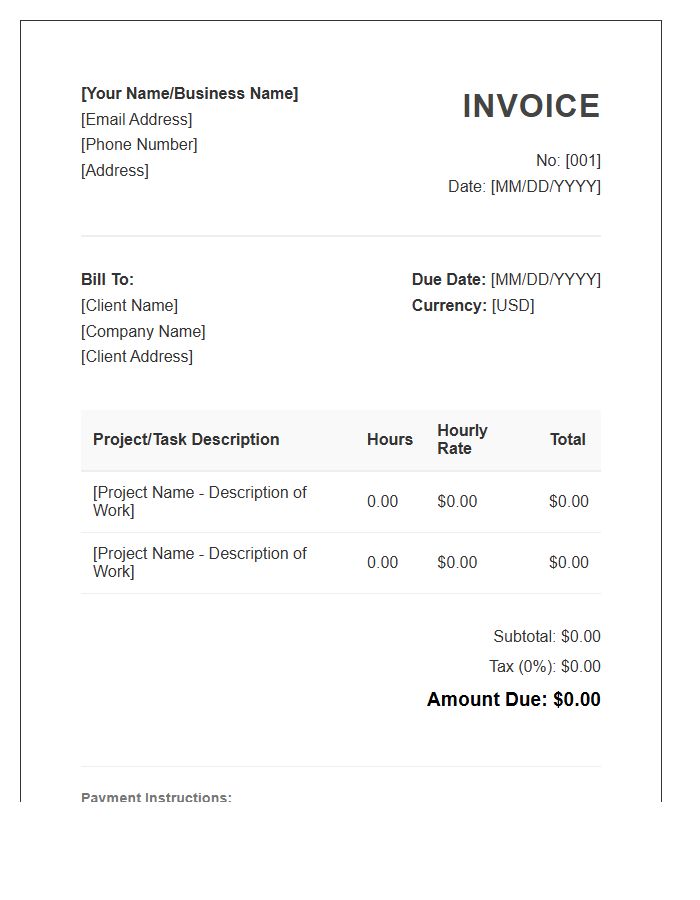 [Your Name/Business Name]
[Email Address]
[Phone Number]
[Address]

INVOICE

No: [001]
Date: [MM/DD/YYYY]

Bill To:
[Client Name]
[Company Name]
[Client Address]

Due Date: [MM/DD/YYYY]
Currency: [USD]

| Project/Task Description | Hours | Hourly Rate | Total |
|---|---|---|---|
| [Project Name - Description of Work] | 0.00 | $0.00 | $0.00 |
| [Project Name - Description of Work] | 0.00 | $0.00 | $0.00 |

Subtotal: $0.00
Tax (0%): $0.00
Amount Due: $0.00

Payment Instructions: